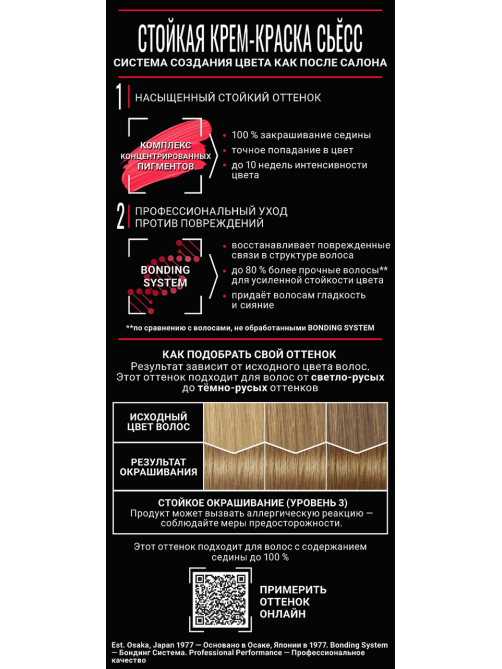 СТОЙКАЯ КРЕМ-КРАСКА СЬЁСС
СИСТЕМА СОЗДАНИЯ ЦВЕТА КАК ПОСЛЕ САЛОНА

1 НАСЫЩЕННЫЙ СТОЙКИЙ ОТТЕНОК

КОМПЛЕКС КОНЦЕНТРИРОВАННЫХ ПИГМЕНТОВ

• 100 % закрашивание седины
• точное попадание в цвет
• до 10 недель интенсивности цвета

2 ПРОФЕССИОНАЛЬНЫЙ УХОД ПРОТИВ ПОВРЕЖДЕНИЙ

BONDING SYSTEM

• восстанавливает поврежденные связи в структуре волоса
• до 80 % более прочные волосы** для усиленной стойкости цвета
• придаёт волосам гладкость и сияние

**по сравнению с волосами, не обработанными BONDING SYSTEM

КАК ПОДОБРАТЬ СВОЙ ОТТЕНОК
Результат зависит от исходного цвета волос. Этот оттенок подходит для волос от светло-русых до тёмно-русых оттенков

ИСХОДНЫЙ ЦВЕТ ВОЛОС

РЕЗУЛЬТАТ ОКРАШИВАНИЯ

СТОЙКОЕ ОКРАШИВАНИЕ (УРОВЕНЬ 3)
Продукт может вызвать аллергическую реакцию — соблюдайте меры предосторожности.

Этот оттенок подходит для волос с содержанием седины до 100 %

ПРИМЕРИТЬ ОТТЕНОК ОНЛАЙН

Est. Osaka, Japan 1977 — Основано в Осаке, Японии в 1977. Bonding System — Бондинг Система. Professional Performance — Профессиональное качество